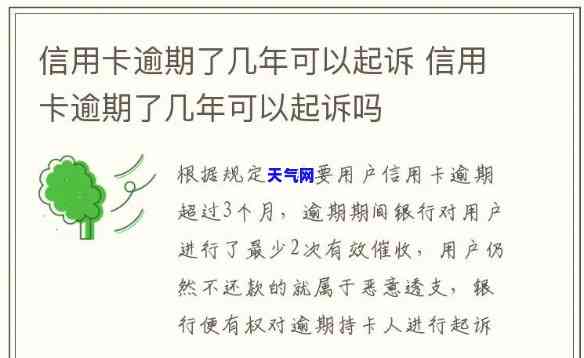 信用卡逾期了几年可以起诉 信用卡逾期了几年可以起诉吗

根据规定天气网要用户信用卡逾期超过3个月，逾期期间银行对用户进行了最少2次有效催收，用户仍然不还款的就属于恶意透支，银行便有权对逾期持卡人进行起诉